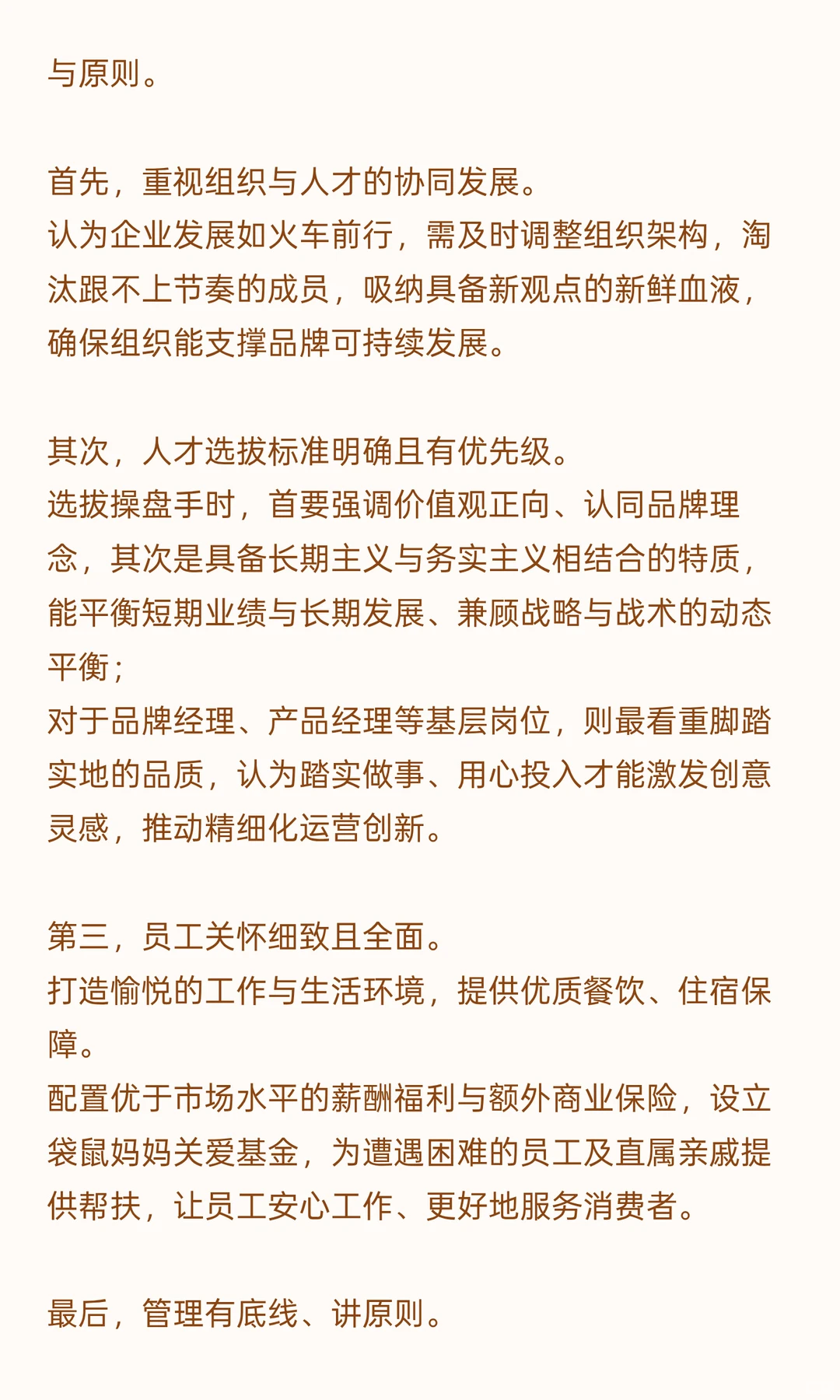 与原则。

首先，重视组织与人才的协同发展。
认为企业发展如火车前行，需及时调整组织架构，淘汰跟不上节奏的成员，吸纳具备新观点的新鲜血液，确保组织能支撑品牌可持续发展。

其次，人才选拔标准明确且有优先级。
选拔操盘手时，首要强调价值观正向、认同品牌理念，其次是具备长期主义与务实主义相结合的特质，能平衡短期业绩与长期发展、兼顾战略与战术的动态平衡；
对于品牌经理、产品经理等基层岗位，则最看重脚踏实地的品质，认为踏实做事、用心投入才能激发创意灵感，推动精细化运营创新。

第三，员工关怀细致且全面。
打造愉悦的工作与生活环境，提供优质餐饮、住宿保障。
配置优于市场水平的薪酬福利与额外商业保险，设立袋鼠妈妈关爱基金，为遭遇困难的员工及直属亲戚提供帮扶，让员工安心工作、更好地服务消费者。

最后，管理有底线、讲原则。